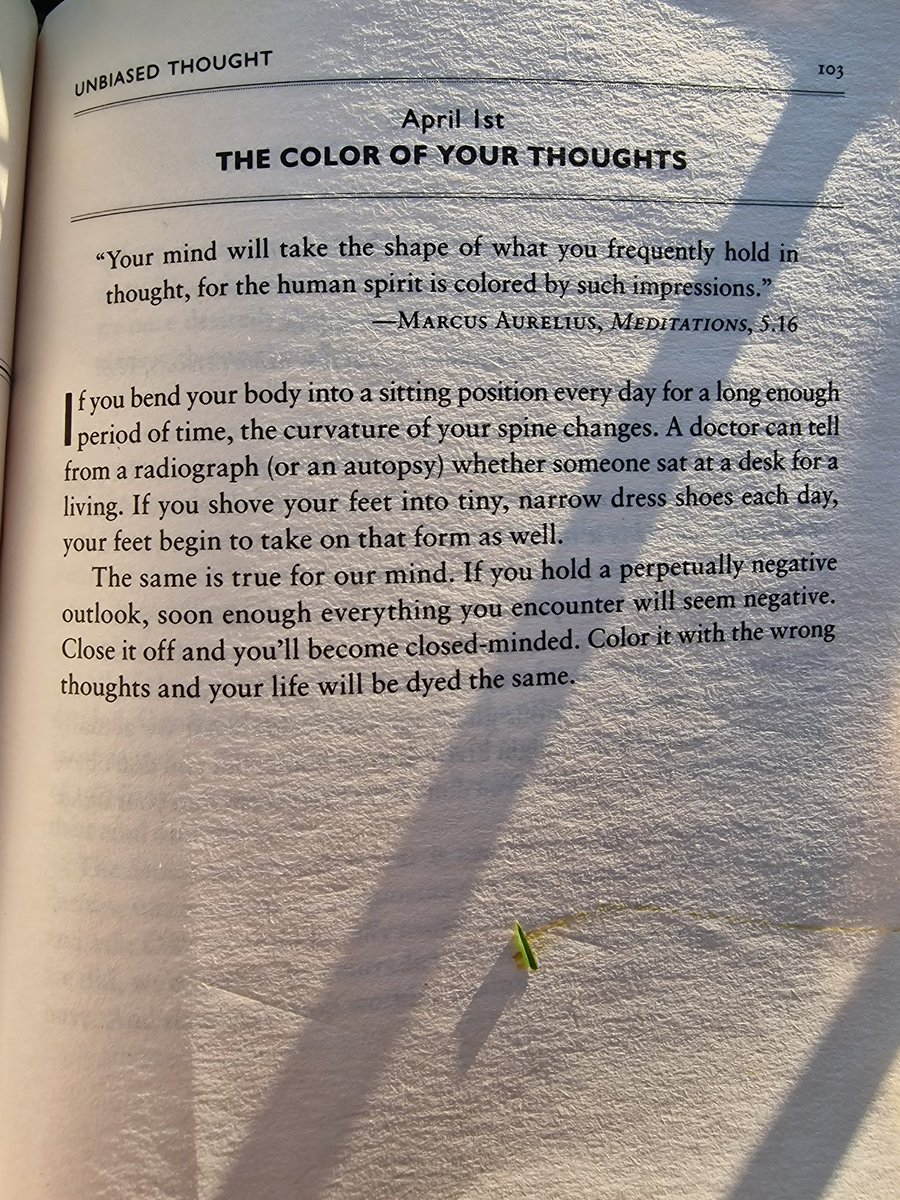 UNBIASED THOUGHT 103

April 1st
THE COLOR OF YOUR THOUGHTS

"Your mind will take the shape of what you frequently hold in thought, for the human spirit is colored by such impressions."
—MARCUS AURELIUS, MEDITATIONS, 5.16

If you bend your body into a sitting position every day for a long enough period of time, the curvature of your spine changes. A doctor can tell from a radiograph (or an autopsy) whether someone sat at a desk for a living. If you shove your feet into tiny, narrow dress shoes each day, your feet begin to take on that form as well.

The same is true for our mind. If you hold a perpetually negative outlook, soon enough everything you encounter will seem negative. Close it off and you'll become closed-minded. Color it with the wrong thoughts and your life will be dyed the same.